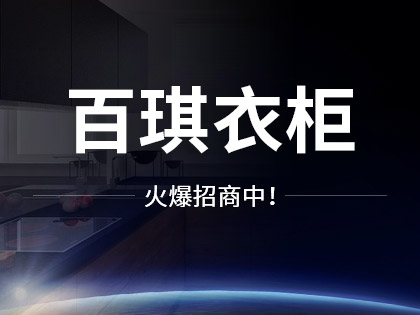 百琪衣柜

火爆招商中！